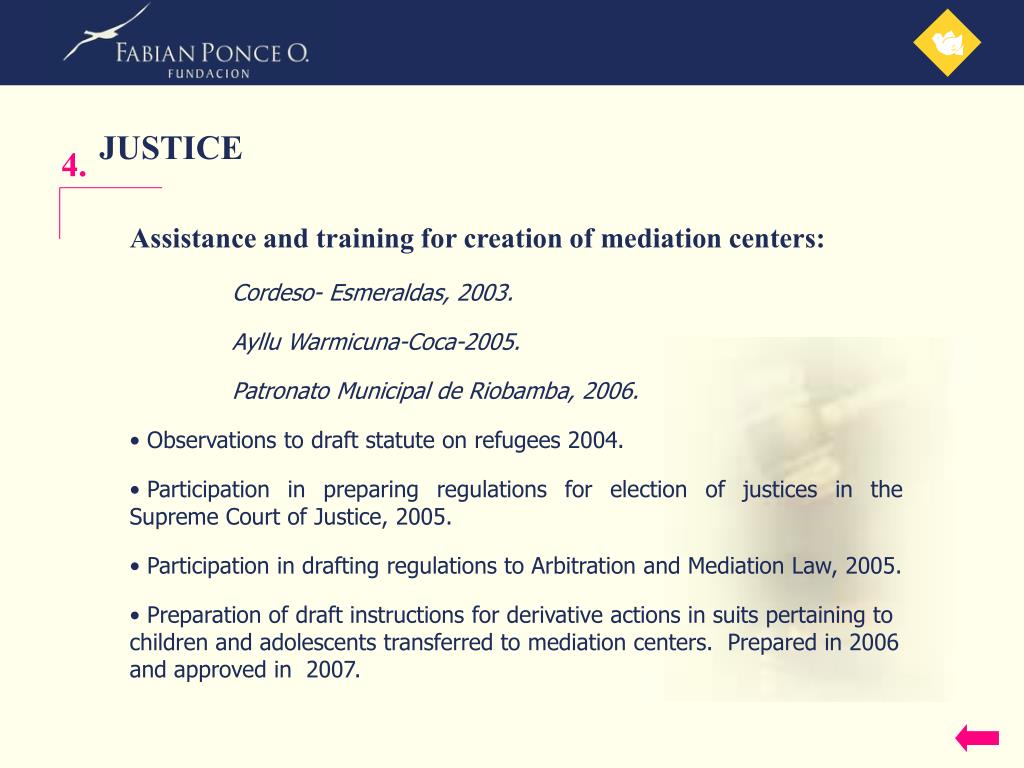 FABIAN PONCE O.
FUNDACION

4. JUSTICE

Assistance and training for creation of mediation centers:

Cordeso- Esmeraldas, 2003.

Ayllu Warmicuna-Coca-2005.

Patronato Municipal de Riobamba, 2006.

• Observations to draft statute on refugees 2004.

• Participation in preparing regulations for election of justices in the Supreme Court of Justice, 2005.

• Participation in drafting regulations to Arbitration and Mediation Law, 2005.

• Preparation of draft instructions for derivative actions in suits pertaining to children and adolescents transferred to mediation centers. Prepared in 2006 and approved in 2007.